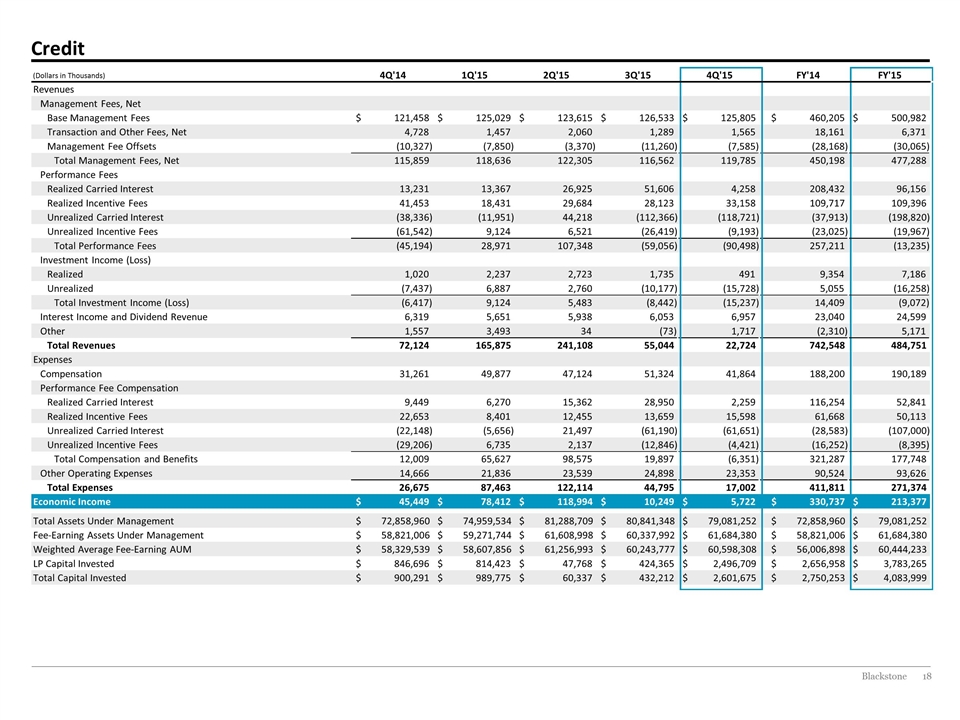 Credit

| (Dollars in Thousands) | 4Q'14 | 1Q'15 | 2Q'15 | 3Q'15 | 4Q'15 | FY'14 | FY'15 |
|---|---|---|---|---|---|---|---|
| Revenues | | | | | | | |
| Management Fees, Net | | | | | | | |
| Base Management Fees | $ 121,458 | $ 125,029 | $ 123,615 | $ 126,533 | $ 125,805 | $ 460,205 | $ 500,982 |
| Transaction and Other Fees, Net | 4,728 | 1,457 | 2,060 | 1,289 | 1,565 | 18,161 | 6,371 |
| Management Fee Offsets | (10,327) | (7,850) | (3,370) | (11,260) | (7,585) | (28,168) | (30,065) |
| Total Management Fees, Net | 115,859 | 118,636 | 122,305 | 116,562 | 119,785 | 450,198 | 477,288 |
| Performance Fees | | | | | | | |
| Realized Carried Interest | 13,231 | 13,367 | 26,925 | 51,606 | 4,258 | 208,432 | 96,156 |
| Realized Incentive Fees | 41,453 | 18,431 | 29,684 | 28,123 | 33,158 | 109,717 | 109,396 |
| Unrealized Carried Interest | (38,336) | (11,951) | 44,218 | (112,366) | (118,721) | (37,913) | (198,820) |
| Unrealized Incentive Fees | (61,542) | 9,124 | 6,521 | (26,419) | (9,193) | (23,025) | (19,967) |
| Total Performance Fees | (45,194) | 28,971 | 107,348 | (59,056) | (90,498) | 257,211 | (13,235) |
| Investment Income (Loss) | | | | | | | |
| Realized | 1,020 | 2,237 | 2,723 | 1,735 | 491 | 9,354 | 7,186 |
| Unrealized | (7,437) | 6,887 | 2,760 | (10,177) | (15,728) | 5,055 | (16,258) |
| Total Investment Income (Loss) | (6,417) | 9,124 | 5,483 | (8,442) | (15,237) | 14,409 | (9,072) |
| Interest Income and Dividend Revenue | 6,319 | 5,651 | 5,938 | 6,053 | 6,957 | 23,040 | 24,599 |
| Other | 1,557 | 3,493 | 34 | (73) | 1,717 | (2,310) | 5,171 |
| Total Revenues | 72,124 | 165,875 | 241,108 | 55,044 | 22,724 | 742,548 | 484,751 |
| Expenses | | | | | | | |
| Compensation | 31,261 | 49,877 | 47,124 | 51,324 | 41,864 | 188,200 | 190,189 |
| Performance Fee Compensation | | | | | | | |
| Realized Carried Interest | 9,449 | 6,270 | 15,362 | 28,950 | 2,259 | 116,254 | 52,841 |
| Realized Incentive Fees | 22,653 | 8,401 | 12,455 | 13,659 | 15,598 | 61,668 | 50,113 |
| Unrealized Carried Interest | (22,148) | (5,656) | 21,497 | (61,190) | (61,651) | (28,583) | (107,000) |
| Unrealized Incentive Fees | (29,206) | 6,735 | 2,137 | (12,846) | (4,421) | (16,252) | (8,395) |
| Total Compensation and Benefits | 12,009 | 65,627 | 98,575 | 19,897 | (6,351) | 321,287 | 177,748 |
| Other Operating Expenses | 14,666 | 21,836 | 23,539 | 24,898 | 23,353 | 90,524 | 93,626 |
| Total Expenses | 26,675 | 87,463 | 122,114 | 44,795 | 17,002 | 411,811 | 271,374 |
| Economic Income | $ 45,449 | $ 78,412 | $ 118,994 | $ 10,249 | $ 5,722 | $ 330,737 | $ 213,377 |
| Total Assets Under Management | $ 72,858,960 | $ 74,959,534 | $ 81,288,709 | $ 80,841,348 | $ 79,081,252 | $ 72,858,960 | $ 79,081,252 |
| Fee-Earning Assets Under Management | $ 58,821,006 | $ 59,271,744 | $ 61,608,998 | $ 60,337,992 | $ 61,684,380 | $ 58,821,006 | $ 61,684,380 |
| Weighted Average Fee-Earning AUM | $ 58,329,539 | $ 58,607,856 | $ 61,256,993 | $ 60,243,777 | $ 60,598,308 | $ 56,006,898 | $ 60,444,233 |
| LP Capital Invested | $ 846,696 | $ 814,423 | $ 47,768 | $ 424,365 | $ 2,496,709 | $ 2,656,958 | $ 3,783,265 |
| Total Capital Invested | $ 900,291 | $ 989,775 | $ 60,337 | $ 432,212 | $ 2,601,675 | $ 2,750,253 | $ 4,083,999 |

Blackstone 18